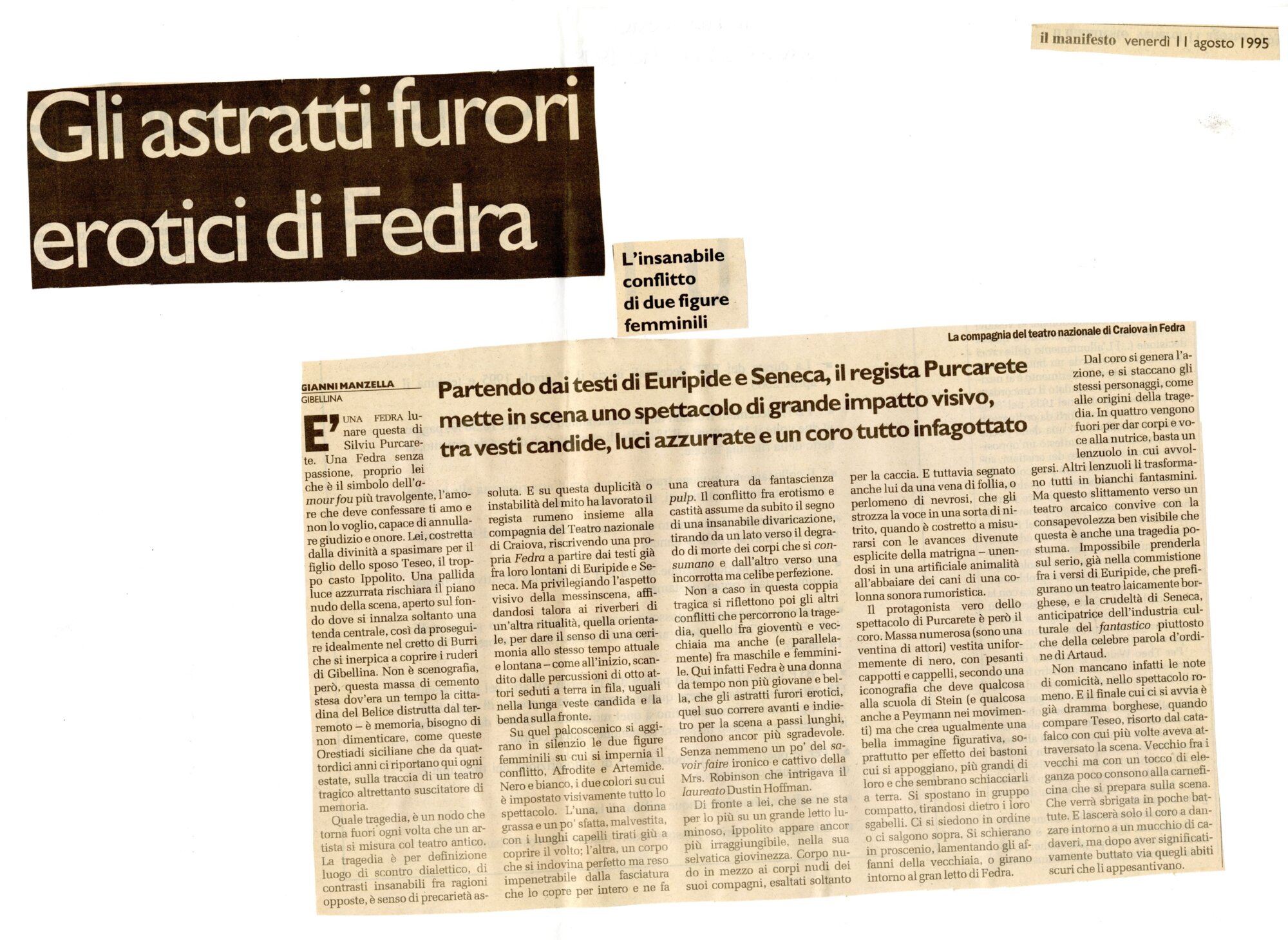 il manifesto venerdì 11 agosto 1995

Gli astratti furori erotici di Fedra

L'insanabile conflitto di due figure femminili

La compagnia del teatro nazionale di Craiova in Fedra

GIANNI MANZELLA
GIBELLINA

Partendo dai testi di Euripide e Seneca, il regista Purcarete mette in scena uno spettacolo di grande impatto visivo, tra vesti candide, luci azzurrate e un coro tutto infagottato

E' UNA FEDRA lunare questa di Silviu Purcarete. Una Fedra senza passione, proprio lei che è il simbolo dell'amour fou più travolgente, l'amore che deve confessare ti amo e non lo voglio, capace di annullare giudizio e onore. Lei, costretta dalla divinità a spasimare per il figlio dello sposo Teseo, il troppo casto Ippolito. Una pallida luce azzurrata rischiara il piano nudo della scena, aperto sul fondo dove si innalza soltanto una tenda centrale, così da proseguire idealmente nel cretto di Burri che si inerpica a coprire i ruderi di Gibellina. Non è scenografia, però, questa massa di cemento stesa dov'era un tempo la cittadina del Belice distrutta dal terremoto – è memoria, bisogno di non dimenticare, come queste Orestiadi siciliane che da quattordici anni ci riportano qui ogni estate, sulla traccia di un teatro tragico altrettanto suscitatore di memoria.

Quale tragedia, è un nodo che torna fuori ogni volta che un artista si misura col teatro antico. La tragedia è per definizione luogo di scontro dialettico, di contrasti insanabili fra ragioni opposte, è senso di precarietà assoluta. E su questa duplicità o instabilità del mito ha lavorato il regista rumeno insieme alla compagnia del Teatro nazionale di Craiova, riscrivendo una propria Fedra a partire dai testi già fra loro lontani di Euripide e Seneca. Ma privilegiando l'aspetto visivo della messinscena, affidandosi talora ai riverberi di un'altra ritualità, quella orientale, per dare il senso di una cerimonia allo stesso tempo attuale e lontana – come all'inizio, scandito dalle percussioni di otto attori seduti a terra in fila, uguali nella lunga veste candida e la benda sulla fronte.

Su quel palcoscenico si aggirano in silenzio le due figure femminili su cui si impernia il conflitto, Afrodite e Artemide. Nero e bianco, i due colori su cui è impostato visivamente tutto lo spettacolo. L'una, una donna grassa e un po' sfatta, malvestita, con i lunghi capelli tirati giù a coprire il volto; l'altra, un corpo che si indovina perfetto ma reso impenetrabile dalla fasciatura che lo copre per intero e ne fa una creatura da fantascienza pulp. Il conflitto fra erotismo e castità assume da subito il segno di una insanabile divaricazione, tirando da un lato verso il degrado di morte dei corpi che si consumano e dall'altro verso una incorrotta ma celibe perfezione.

Non a caso in questa coppia tragica si riflettono poi gli altri conflitti che percorrono la tragedia, quello fra gioventù e vecchiaia ma anche (e parallelamente) fra maschile e femminile. Qui infatti Fedra è una donna da tempo non più giovane e bella, che gli astratti furori erotici, quel suo correre avanti e indietro per la scena a passi lunghi, rendono ancor più sgradevole. Senza nemmeno un po' del savoir faire ironico e cattivo della Mrs. Robinson che intrigava il laureato Dustin Hoffman.

Di fronte a lei, che se ne sta per lo più su un grande letto luminoso, Ippolito appare ancor più irraggiungibile, nella sua selvatica giovinezza. Corpo nudo in mezzo ai corpi nudi dei suoi compagni, esaltati soltanto per la caccia. E tuttavia segnato anche lui da una vena di follia, o perlomeno di nevrosi, che gli strozza la voce in una sorta di nitrito, quando è costretto a misurarsi con le avances divenute esplicite della matrigna – unendosi in una artificiale animalità all'abbaiare dei cani di una colonna sonora rumoristica.

Il protagonista vero dello spettacolo di Purcarete è però il coro. Massa numerosa (sono una ventina di attori) vestita uniformemente di nero, con pesanti cappotti e cappelli, secondo una iconografia che deve qualcosa alla scuola di Stein (e qualcosa anche a Peymann nei movimenti) ma che crea ugualmente una bella immagine figurativa, soprattutto per effetto dei bastoni cui si appoggiano, più grandi di loro e che sembrano schiacciarli a terra. Si spostano in gruppo compatto, tirandosi dietro i loro sgabelli. Ci si siedono in ordine o ci salgono sopra. Si schierano in proscenio, lamentando gli affanni della vecchiaia, o girano intorno al gran letto di Fedra.

Dal coro si genera l'azione, e si staccano gli stessi personaggi, come alle origini della tragedia. In quattro vengono fuori per dar corpi e voce alla nutrice, basta un lenzuolo in cui avvolgersi. Altri lenzuoli li trasformano tutti in bianchi fantasmini. Ma questo slittamento verso un teatro arcaico convive con la consapevolezza ben visibile che questa è anche una tragedia postuma. Impossibile prenderla sul serio, già nella commistione fra i versi di Euripide, che prefigurano un teatro laicamente borghese, e la crudeltà di Seneca, anticipatrice dell'industria culturale del fantastico piuttosto che della celebre parola d'ordine di Artaud.

Non mancano infatti le note di comicità, nello spettacolo romeno. E il finale cui ci si avvia è già dramma borghese, quando compare Teseo, risorto dal catafalco con cui più volte aveva attraversato la scena. Vecchio fra i vecchi ma con un tocco di eleganza poco consono alla carneficina che si prepara sulla scena. Che verrà sbrigata in poche battute. E lascerà solo il coro a danzare intorno a un mucchio di cadaveri, ma dopo aver significativamente buttato via quegli abiti scuri che li appesantivano.